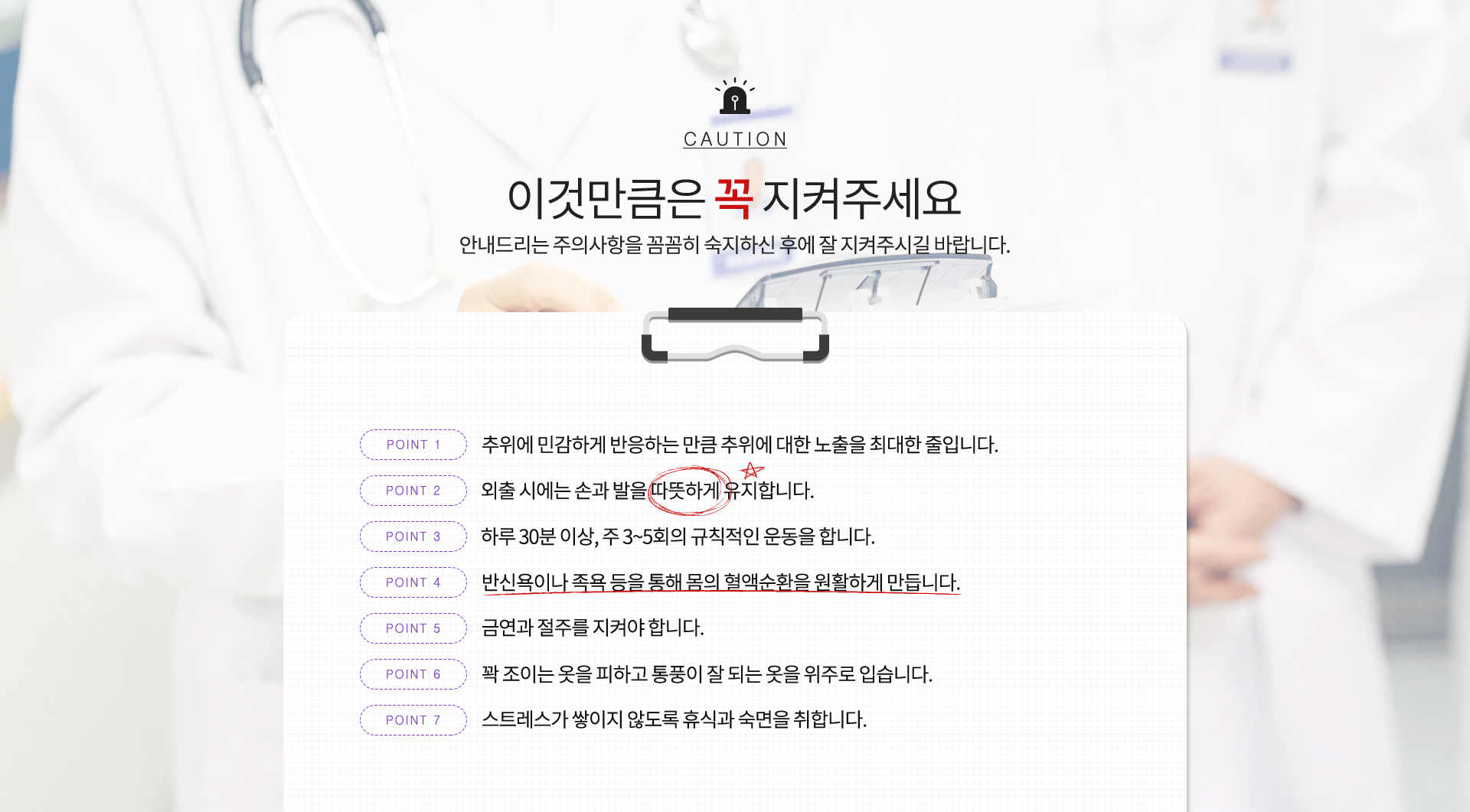 CAUTION

이것만큼은 꼭 지켜주세요

안내드리는 주의사항을 꼼꼼히 숙지하신 후에 잘 지켜주시길 바랍니다.

POINT 1 추위에 민감하게 반응하는 만큼 추위에 대한 노출을 최대한 줄입니다.

POINT 2 외출 시에는 손과 발을 따뜻하게 유지합니다.

POINT 3 하루 30분 이상, 주 3~5회의 규칙적인 운동을 합니다.

POINT 4 반신욕이나 족욕 등을 통해 몸의 혈액순환을 원활하게 만듭니다.

POINT 5 금연과 절주를 지켜야 합니다.

POINT 6 꽉 조이는 옷을 피하고 통풍이 잘 되는 옷을 위주로 입습니다.

POINT 7 스트레스가 쌓이지 않도록 휴식과 숙면을 취합니다.